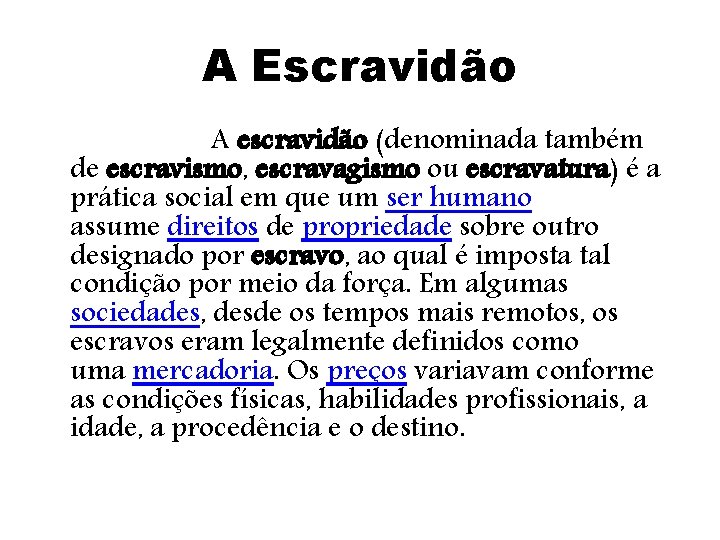 A Escravidão

A escravidão (denominada também de escravismo, escravagismo ou escravatura) é a prática social em que um ser humano assume direitos de propriedade sobre outro designado por escravo, ao qual é imposta tal condição por meio da força. Em algumas sociedades, desde os tempos mais remotos, os escravos eram legalmente definidos como uma mercadoria. Os preços variavam conforme as condições físicas, habilidades profissionais, a idade, a procedência e o destino.